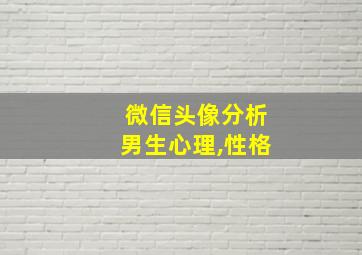 微信头像分析
男生心理,性格